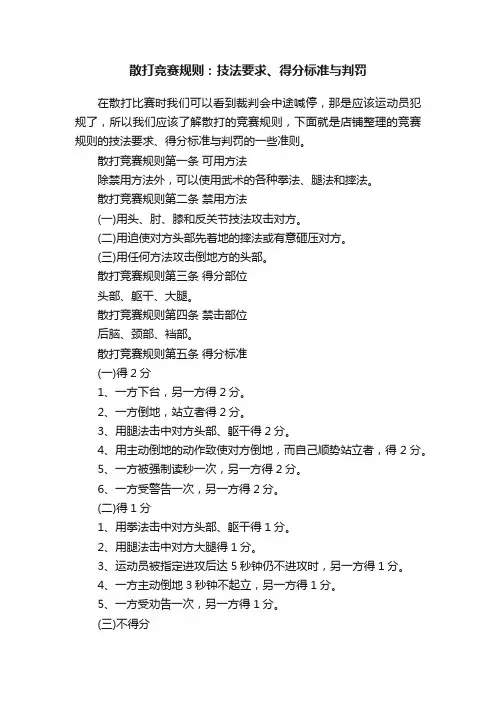 散打竞赛规则：技法要求、得分标准与判罚

在散打比赛时我们可以看到裁判会中途喊停，那是应该运动员犯规了，所以我们应该了解散打的竞赛规则，下面就是店铺整理的竞赛规则的技法要求、得分标准与判罚的一些准则。

散打竞赛规则第一条 可用方法

除禁用方法外，可以使用武术的各种拳法、腿法和摔法。

散打竞赛规则第二条 禁用方法

(一)用头、肘、膝和反关节技法攻击对方。

(二)用迫使对方头部先着地的摔法或有意砸压对方。

(三)用任何方法攻击倒地方的头部。

散打竞赛规则第三条 得分部位

头部、躯干、大腿。

散打竞赛规则第四条 禁击部位

后脑、颈部、裆部。

散打竞赛规则第五条 得分标准

(一)得 2 分

1、一方下台，另一方得 2 分。

2、一方倒地，站立者得 2 分。

3、用腿法击中对方头部、躯干得 2 分。

4、用主动倒地的动作致使对方倒地，而自己顺势站立者，得 2 分。

5、一方被强制读秒一次，另一方得 2 分。

6、一方受警告一次，另一方得 2 分。

(二)得 1 分

1、用拳法击中对方头部、躯干得 1 分。

2、用腿法击中对方大腿得 1 分。

3、运动员被指定进攻后达 5 秒钟仍不进攻时，另一方得 1 分。

4、一方主动倒地 3 秒钟不起立，另一方得 1 分。

5、一方受劝告一次，另一方得 1 分。

(三)不得分